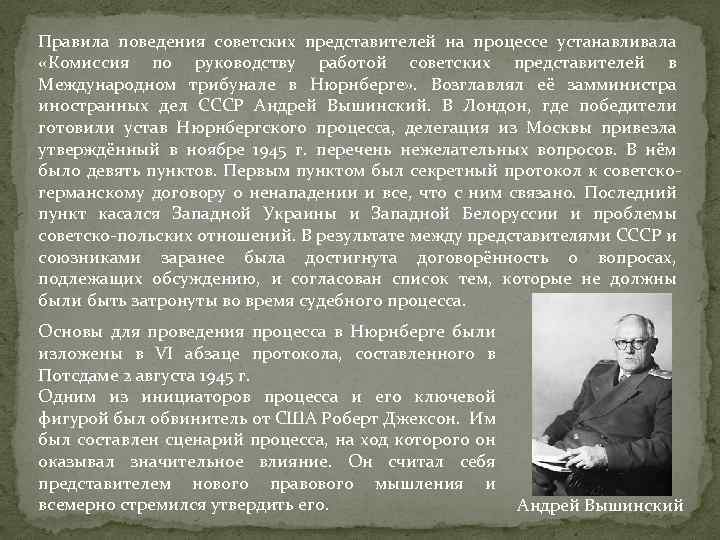 Правила поведения советских представителей на процессе устанавливала «Комиссия по руководству работой советских представителей в Международном трибунале в Нюрнберге». Возглавлял её замминистра иностранных дел СССР Андрей Вышинский. В Лондон, где победители готовили устав Нюрнбергского процесса, делегация из Москвы привезла утверждённый в ноябре 1945 г. перечень нежелательных вопросов. В нём было девять пунктов. Первым пунктом был секретный протокол к советско-германскому договору о ненападении и все, что с ним связано. Последний пункт касался Западной Украины и Западной Белоруссии и проблемы советско-польских отношений. В результате между представителями СССР и союзниками заранее была достигнута договорённость о вопросах, подлежащих обсуждению, и согласован список тем, которые не должны были быть затронуты во время судебного процесса.

Основы для проведения процесса в Нюрнберге были изложены в VI абзаце протокола, составленного в Потсдаме 2 августа 1945 г.
Одним из инициаторов процесса и его ключевой фигурой был обвинитель от США Роберт Джексон. Им был составлен сценарий процесса, на ход которого он оказывал значительное влияние. Он считал себя представителем нового правового мышления и всемерно стремился утвердить его.

Андрей Вышинский